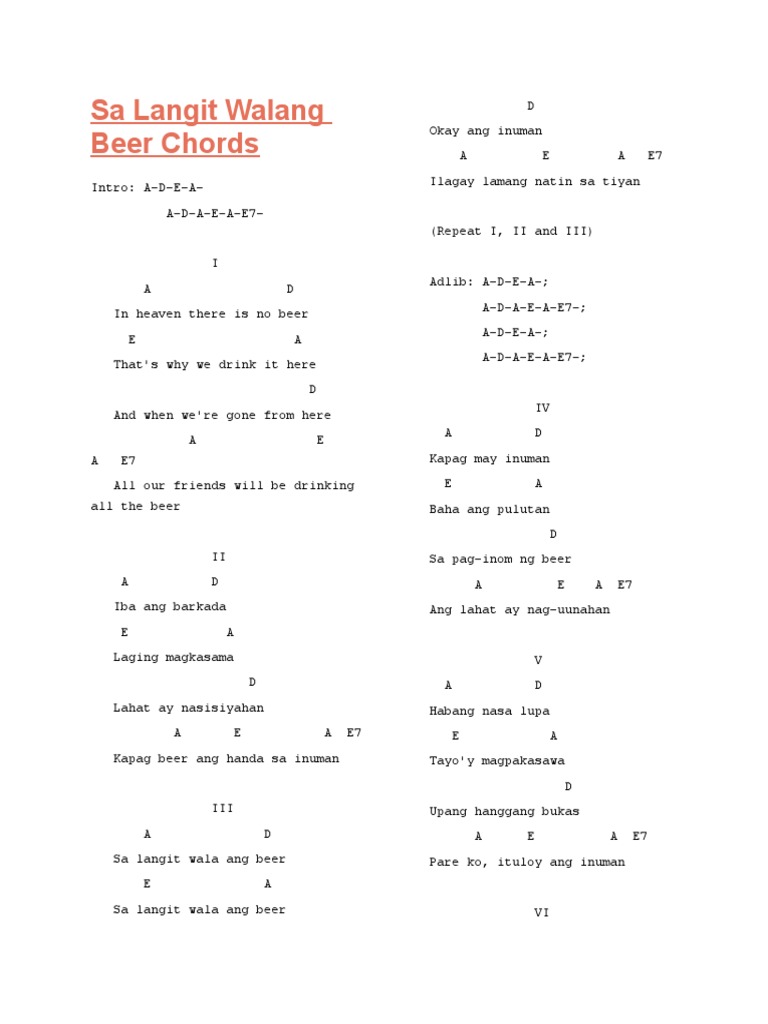 Sa Langit Walang Beer Chords

Intro: A-D-E-A-

A-D-A-E-A-E7-

I

A D

In heaven there is no beer

E A

That's why we drink it here

D

And when we're gone from here

A E

A E7

All our friends will be drinking all the beer

II

A D

Iba ang barkada

E A

Laging magkasama

D

Lahat ay nasisiyahan

A E A E7

Kapag beer ang handa sa inuman

III

A D

Sa langit wala ang beer

E A

Sa langit wala ang beer

D

Okay ang inuman

A E A E7

Ilagay lamang natin sa tiyan

(Repeat I, II and III)

Adlib: A-D-E-A-;

A-D-A-E-A-E7-;

A-D-E-A-;

A-D-A-E-A-E7-;

IV

A D

Kapag may inuman

E A

Baha ang pulutan

D

Sa pag-inom ng beer

A E A E7

Ang lahat ay nag-uunahan

V

A D

Habang nasa lupa

E A

Tayo'y magpakasawa

D

Upang hanggang bukas

A E A E7

Pare ko, ituloy ang inuman

VI